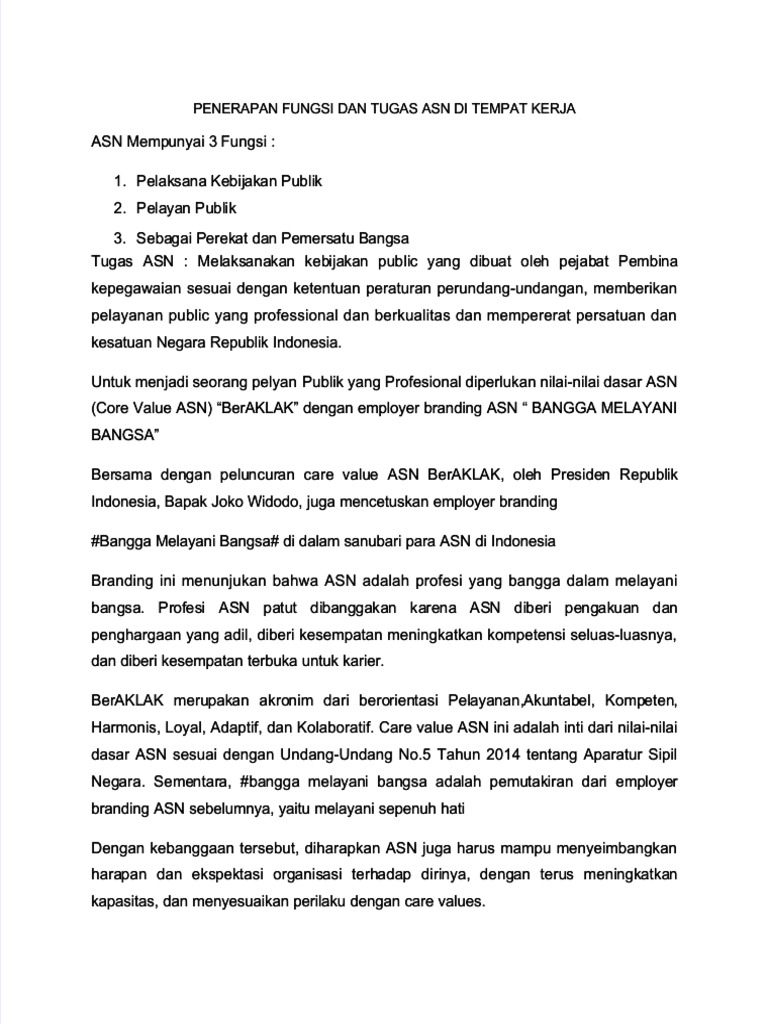 PENERAPAN FUNGSI DAN TUGAS ASN DI TEMPAT KERJA

ASN Mempunyai 3 Fungsi :

1. Pelaksana Kebijakan Publik
2. Pelayan Publik
3. Sebagai Perekat dan Pemersatu Bangsa

Tugas ASN : Melaksanakan kebijakan public yang dibuat oleh pejabat Pembina kepegawaian sesuai dengan ketentuan peraturan perundang-undangan, memberikan pelayanan public yang professional dan berkualitas dan mempererat persatuan dan kesatuan Negara Republik Indonesia.

Untuk menjadi seorang pelyan Publik yang Profesional diperlukan nilai-nilai dasar ASN (Core Value ASN) "BerAKLAK" dengan employer branding ASN " BANGGA MELAYANI BANGSA"

Bersama dengan peluncuran care value ASN BerAKLAK, oleh Presiden Republik Indonesia, Bapak Joko Widodo, juga mencetuskan employer branding

#Bangga Melayani Bangsa# di dalam sanubari para ASN di Indonesia

Branding ini menunjukan bahwa ASN adalah profesi yang bangga dalam melayani bangsa. Profesi ASN patut dibanggakan karena ASN diberi pengakuan dan penghargaan yang adil, diberi kesempatan meningkatkan kompetensi seluas-luasnya, dan diberi kesempatan terbuka untuk karier.

BerAKLAK merupakan akronim dari berorientasi Pelayanan,Akuntabel, Kompeten, Harmonis, Loyal, Adaptif, dan Kolaboratif. Care value ASN ini adalah inti dari nilai-nilai dasar ASN sesuai dengan Undang-Undang No.5 Tahun 2014 tentang Aparatur Sipil Negara. Sementara, #bangga melayani bangsa adalah pemutakiran dari employer branding ASN sebelumnya, yaitu melayani sepenuh hati

Dengan kebanggaan tersebut, diharapkan ASN juga harus mampu menyeimbangkan harapan dan ekspektasi organisasi terhadap dirinya, dengan terus meningkatkan kapasitas, dan menyesuaikan perilaku dengan care values.